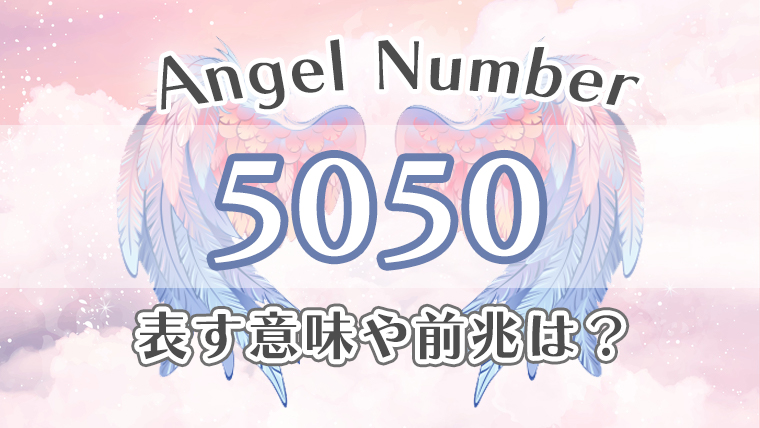 Angel Number

5050

表す意味や前兆は？